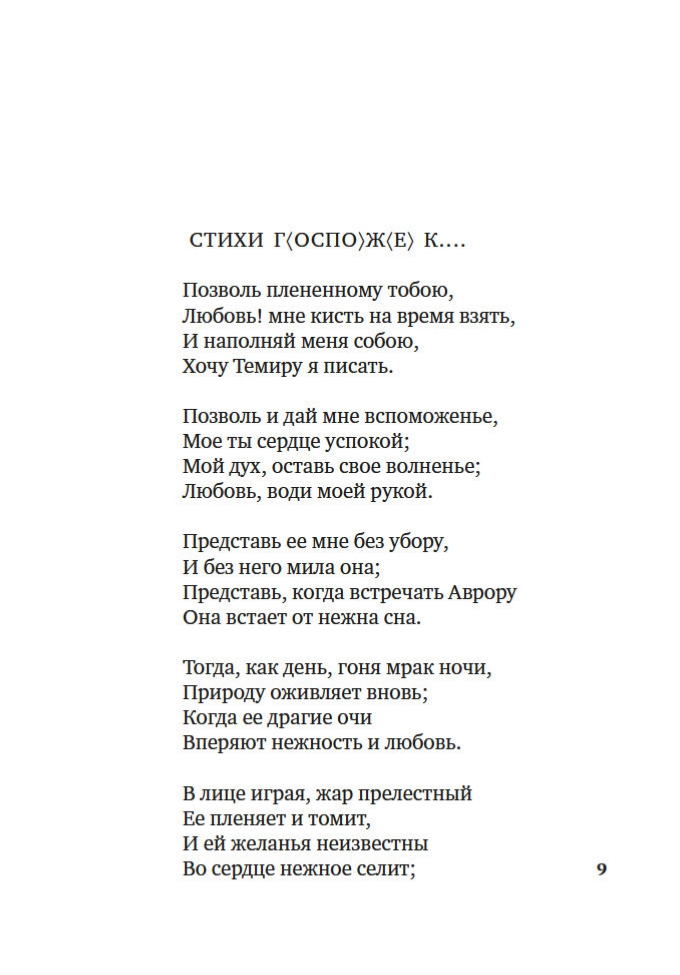 СТИХИ Г⟨ОСПО⟩Ж⟨Е⟩ К....

Позволь плененному тобою,
Любовь! мне кисть на время взять,
И наполняй меня собою,
Хочу Темиру я писать.

Позволь и дай мне вспоможенье,
Мое ты сердце успокой;
Мой дух, оставь свое волненье;
Любовь, води моей рукой.

Представь ее мне без убору,
И без него мила она;
Представь, когда встречать Аврору
Она встает от нежна сна.

Тогда, как день, гоня мрак ночи,
Природу оживляет вновь;
Когда ее драгие очи
Вперяют нежность и любовь.

В лице играя, жар прелестный
Ее пленяет и томит,
И ей желанья неизвестны
Во сердце нежное селит;

9